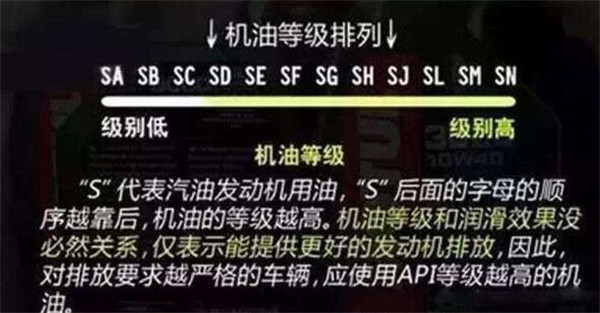 ↓机油等级排列↓

SA SB SC SD SE SF SG SH SJ SL SM SN

级别低 级别高

机油等级

“S”代表汽油发动机用油，“S”后面的字母的顺序越靠后，机油的等级越高。机油等级和润滑效果没必然关系，仅表示能提供更好的发动机排放，因此，对排放要求越严格的车辆，应使用API等级越高的机油。